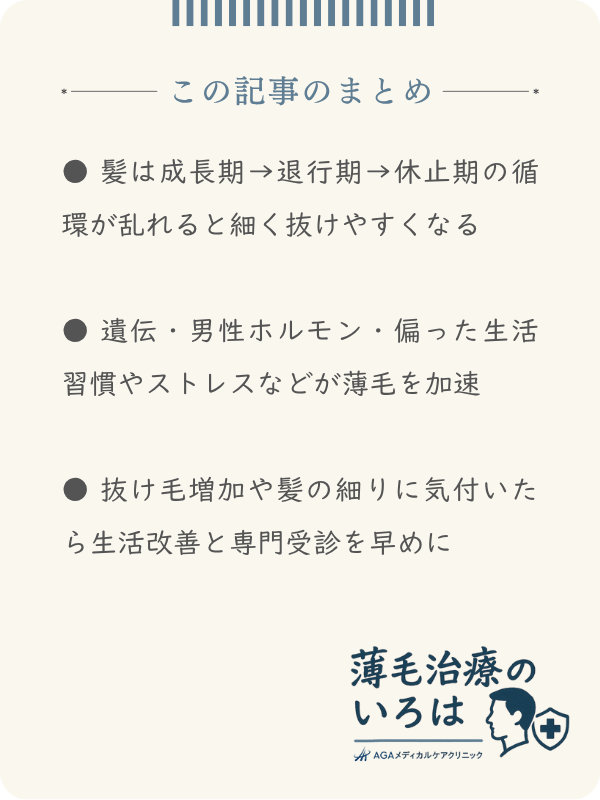 この記事のまとめ

● 髪は成長期→退行期→休止期の循環が乱れると細く抜けやすくなる

● 遺伝・男性ホルモン・偏った生活習慣やストレスなどが薄毛を加速

● 抜け毛増加や髪の細りに気付いたら生活改善と専門受診を早めに

薄毛治療のいろは
AGAメディカルケアクリニック